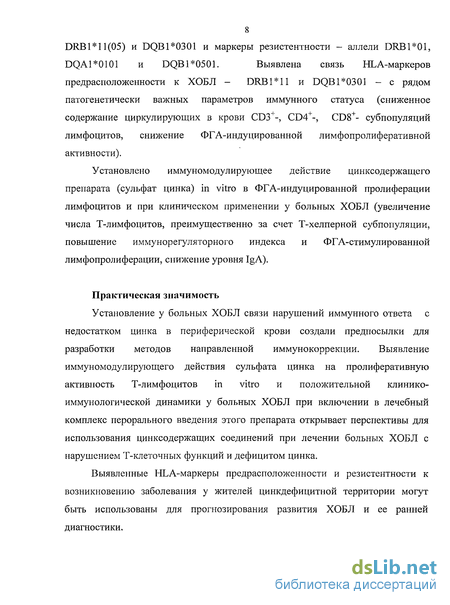 8

DRB1*11(05) и DQB1*0301 и маркеры резистентности – аллели DRB1*01, DQA1*0101 и DQB1*0501. Выявлена связь HLA-маркеров предрасположенности к ХОБЛ – DRB1*11 и DQB1*0301 – с рядом патогенетически важных параметров иммунного статуса (сниженное содержание циркулирующих в крови $CD3^+$-, $CD4^+$-, $CD8^+$- субпопуляций лимфоцитов, снижение ФГА-индуцированной лимфопролиферативной активности).

Установлено иммуномодулирующее действие цинксодержащего препарата (сульфат цинка) in vitro в ФГА-индуцированной пролиферации лимфоцитов и при клиническом применении у больных ХОБЛ (увеличение числа Т-лимфоцитов, преимущественно за счет Т-хелперной субпопуляции, повышение иммунорегуляторного индекса и ФГА-стимулированной лимфопролиферации, снижение уровня IgA).

Практическая значимость

Установление у больных ХОБЛ связи нарушений иммунного ответа с недостатком цинка в периферической крови создали предпосылки для разработки методов направленной иммунокоррекции. Выявление иммуномодулирующего действия сульфата цинка на пролиферативную активность Т-лимфоцитов in vitro и положительной клинико-иммунологической динамики у больных ХОБЛ при включении в лечебный комплекс перорального введения этого препарата открывает перспективы для использования цинксодержащих соединений при лечении больных ХОБЛ с нарушением Т-клеточных функций и дефицитом цинка.

Выявленные HLA-маркеры предрасположенности и резистентности к возникновению заболевания у жителей цинкдефицитной территории могут быть использованы для прогнозирования развития ХОБЛ и ее ранней диагностики.

dsLib.net
библиотека диссертаций